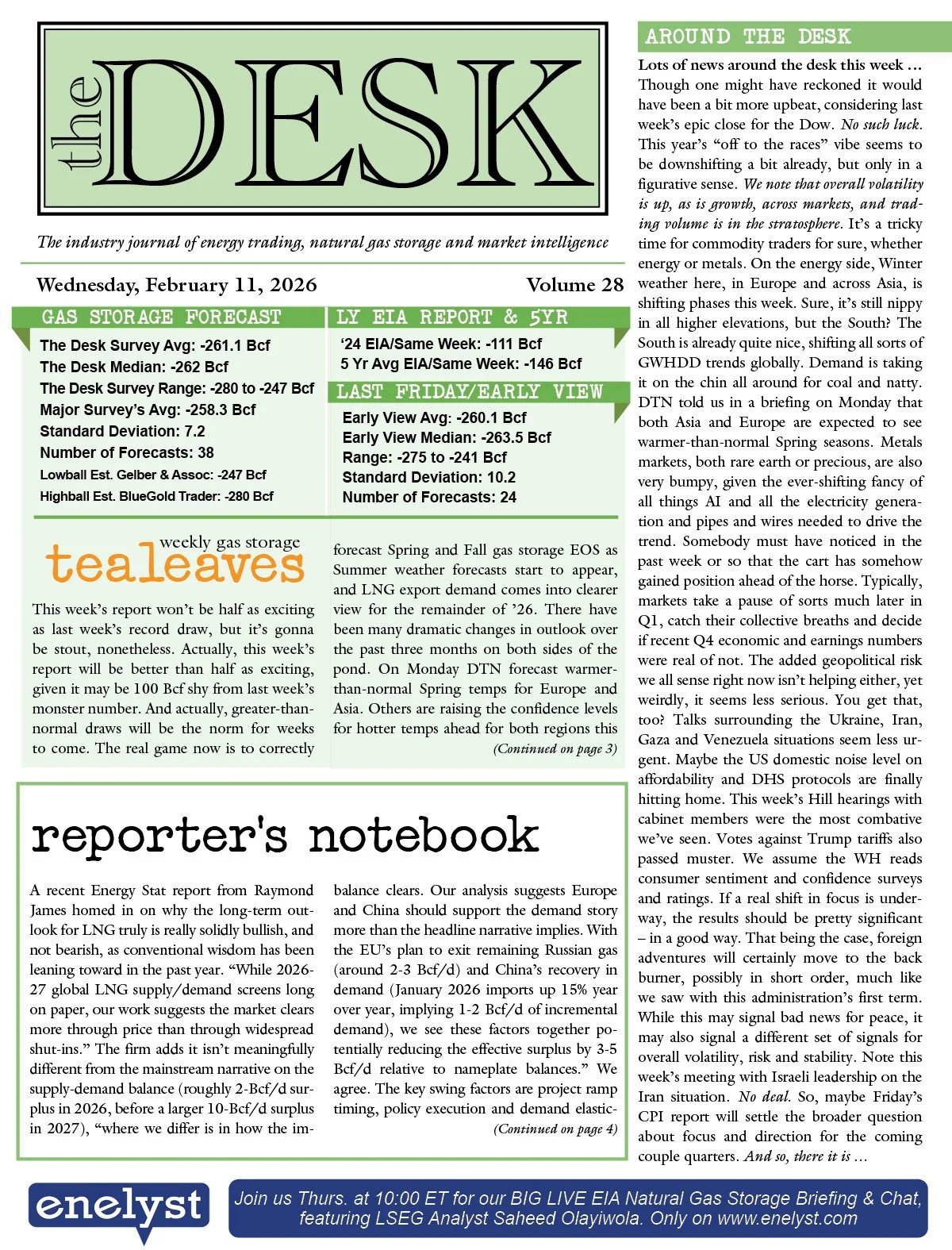 the DESK

The industry journal of energy trading, natural gas storage and market intelligence

Wednesday, February 11, 2026

Volume 28

GAS STORAGE FORECAST

The Desk Survey Avg: -261.1 Bcf
The Desk Median: -262 Bcf
The Desk Survey Range: -280 to -247 Bcf
Major Survey's Avg: -258.3 Bcf
Standard Deviation: 7.2
Number of Forecasts: 38
Lowball Est. Gelber & Assoc: -247 Bcf
Highball Est. BlueGold Trader: -280 Bcf

LY EIA REPORT & 5YR

'24 EIA/Same Week: -111 Bcf
5 Yr Avg EIA/Same Week: -146 Bcf

LAST FRIDAY/EARLY VIEW

Early View Avg: -260.1 Bcf
Early View Median: -263.5 Bcf
Range: -275 to -241 Bcf
Standard Deviation: 10.2
Number of Forecasts: 24

weekly gas storage
tealeaves

This week's report won't be half as exciting as last week's record draw, but it's gonna be stout, nonetheless. Actually, this week's report will be better than half as exciting, given it may be 100 Bcf shy from last week's monster number. And actually, greater-than-normal draws will be the norm for weeks to come. The real game now is to correctly forecast Spring and Fall gas storage EOS as Summer weather forecasts start to appear, and LNG export demand comes into clearer view for the remainder of '26. There have been many dramatic changes in outlook over the past three months on both sides of the pond. On Monday DTN forecast warmer-than-normal Spring temps for Europe and Asia. Others are raising the confidence levels for hotter temps ahead for both regions this

(Continued on page 3)

reporter's notebook

A recent Energy Stat report from Raymond James homed in on why the long-term outlook for LNG truly is really solidly bullish, and not bearish, as conventional wisdom has been leaning toward in the past year. "While 2026-27 global LNG supply/demand screens long on paper, our work suggests the market clears more through price than through widespread shut-ins." The firm adds it isn't meaningfully different from the mainstream narrative on the supply-demand balance (roughly 2-Bcf/d surplus in 2026, before a larger 10-Bcf/d surplus in 2027), "where we differ is in how the imbalance clears. Our analysis suggests Europe and China should support the demand story more than the headline narrative implies. With the EU's plan to exit remaining Russian gas (around 2-3 Bcf/d) and China's recovery in demand (January 2026 imports up 15% year over year, implying 1-2 Bcf/d of incremental demand), we see these factors together potentially reducing the effective surplus by 3-5 Bcf/d relative to nameplate balances." We agree. The key swing factors are project ramp timing, policy execution and demand elastic-

(Continued on page 4)

AROUND THE DESK

Lots of news around the desk this week … Though one might have reckoned it would have been a bit more upbeat, considering last week's epic close for the Dow. No such luck. This year's "off to the races" vibe seems to be downshifting a bit already, but only in a figurative sense. We note that overall volatility is up, as is growth, across markets, and trading volume is in the stratosphere. It's a tricky time for commodity traders for sure, whether energy or metals. On the energy side, Winter weather here, in Europe and across Asia, is shifting phases this week. Sure, it's still nippy in all higher elevations, but the South? The South is already quite nice, shifting all sorts of GWHDD trends globally. Demand is taking it on the chin all around for coal and natty. DTN told us in a briefing on Monday that both Asia and Europe are expected to see warmer-than-normal Spring seasons. Metals markets, both rare earth or precious, are also very bumpy, given the ever-shifting fancy of all things AI and all the electricity generation and pipes and wires needed to drive the trend. Somebody must have noticed in the past week or so that the cart has somehow gained position ahead of the horse. Typically, markets take a pause of sorts much later in Q1, catch their collective breaths and decide if recent Q4 economic and earnings numbers were real of not. The added geopolitical risk we all sense right now isn't helping either, yet weirdly, it seems less serious. You get that, too? Talks surrounding the Ukraine, Iran, Gaza and Venezuela situations seem less urgent. Maybe the US domestic noise level on affordability and DHS protocols are finally hitting home. This week's Hill hearings with cabinet members were the most combative we've seen. Votes against Trump tariffs also passed muster. We assume the WH reads consumer sentiment and confidence surveys and ratings. If a real shift in focus is underway, the results should be pretty significant – in a good way. That being the case, foreign adventures will certainly move to the back burner, possibly in short order, much like we saw with this administration's first term. While this may signal bad news for peace, it may also signal a different set of signals for overall volatility, risk and stability. Note this week's meeting with Israeli leadership on the Iran situation. No deal. So, maybe Friday's CPI report will settle the broader question about focus and direction for the coming couple quarters. And so, there it is …

enelyst

Join us Thurs. at 10:00 ET for our BIG LIVE EIA Natural Gas Storage Briefing & Chat, featuring LSEG Analyst Saheed Olayiwola. Only on www.enelyst.com